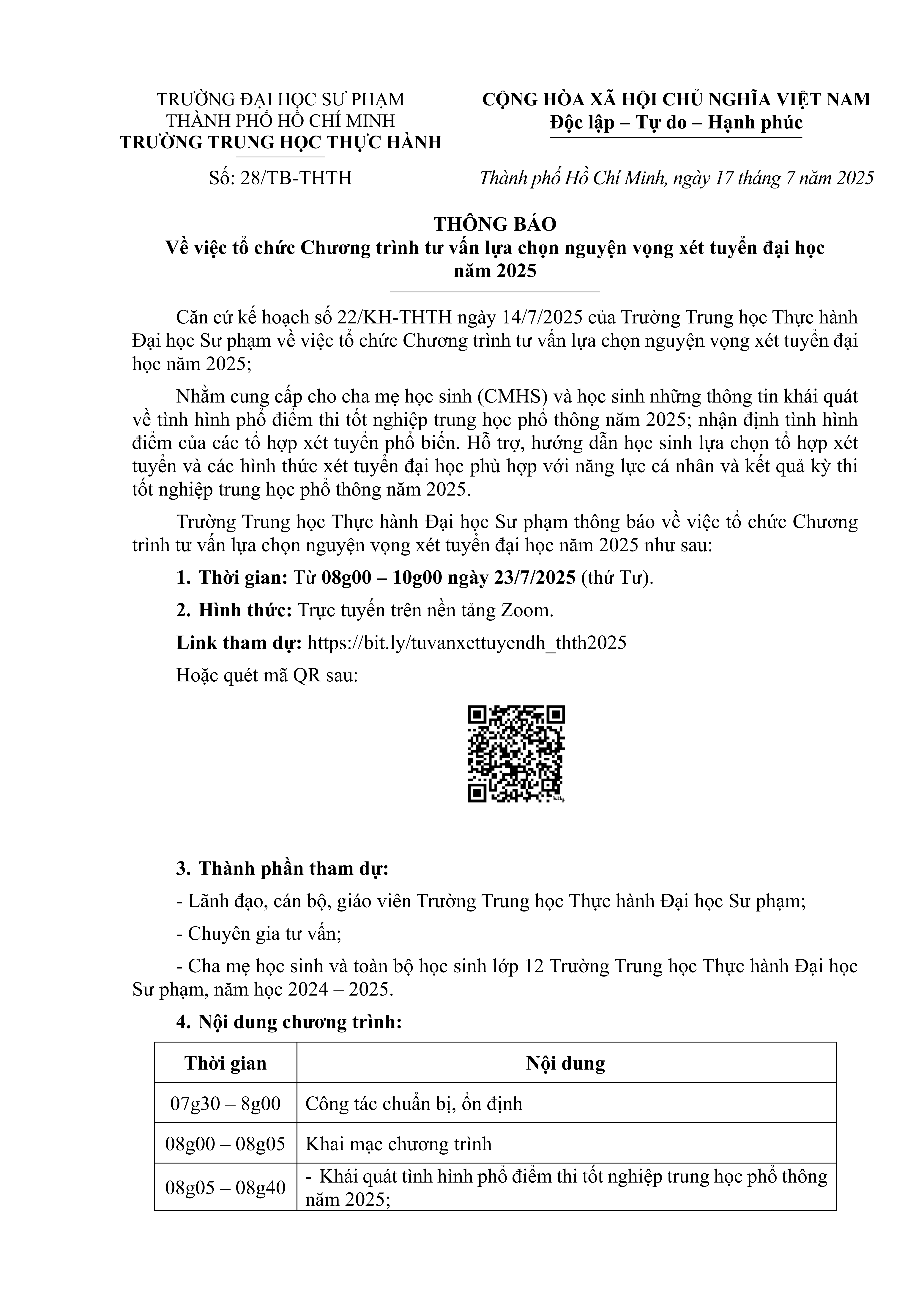 TRƯỜNG ĐẠI HỌC SƯ PHẠM
THÀNH PHỐ HỒ CHÍ MINH
TRƯỜNG TRUNG HỌC THỰC HÀNH

Số: 28/TB-THTH

CỘNG HÒA XÃ HỘI CHỦ NGHĨA VIỆT NAM
Độc lập – Tự do – Hạnh phúc

Thành phố Hồ Chí Minh, ngày 17 tháng 7 năm 2025

THÔNG BÁO
Về việc tổ chức Chương trình tư vấn lựa chọn nguyện vọng xét tuyển đại học năm 2025

Căn cứ kế hoạch số 22/KH-THTH ngày 14/7/2025 của Trường Trung học Thực hành Đại học Sư phạm về việc tổ chức Chương trình tư vấn lựa chọn nguyện vọng xét tuyển đại học năm 2025;

Nhằm cung cấp cho cha mẹ học sinh (CMHS) và học sinh những thông tin khái quát về tình hình phổ điểm thi tốt nghiệp trung học phổ thông năm 2025; nhận định tình hình điểm của các tổ hợp xét tuyển phổ biến. Hỗ trợ, hướng dẫn học sinh lựa chọn tổ hợp xét tuyển và các hình thức xét tuyển đại học phù hợp với năng lực cá nhân và kết quả kỳ thi tốt nghiệp trung học phổ thông năm 2025.

Trường Trung học Thực hành Đại học Sư phạm thông báo về việc tổ chức Chương trình tư vấn lựa chọn nguyện vọng xét tuyển đại học năm 2025 như sau:

1. Thời gian: Từ 08g00 – 10g00 ngày 23/7/2025 (thứ Tư).

2. Hình thức: Trực tuyến trên nền tảng Zoom.

Link tham dự: https://bit.ly/tuvanxettuyendh_thth2025

Hoặc quét mã QR sau:

bitly

3. Thành phần tham dự:

- Lãnh đạo, cán bộ, giáo viên Trường Trung học Thực hành Đại học Sư phạm;

- Chuyên gia tư vấn;

- Cha mẹ học sinh và toàn bộ học sinh lớp 12 Trường Trung học Thực hành Đại học Sư phạm, năm học 2024 – 2025.

4. Nội dung chương trình:

| Thời gian | Nội dung |
|---|---|
| 07g30 – 8g00 | Công tác chuẩn bị, ổn định |
| 08g00 – 08g05 | Khai mạc chương trình |
| 08g05 – 08g40 | - Khái quát tình hình phổ điểm thi tốt nghiệp trung học phổ thông năm 2025; |